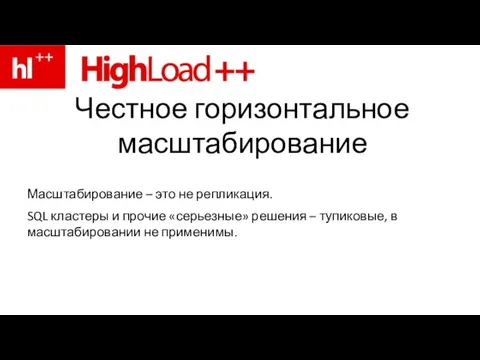 hl++

HighLoad++

Честное горизонтальное масштабирование

Масштабирование – это не репликация.

SQL кластеры и прочие «серьезные» решения – тупиковые, в масштабировании не применимы.